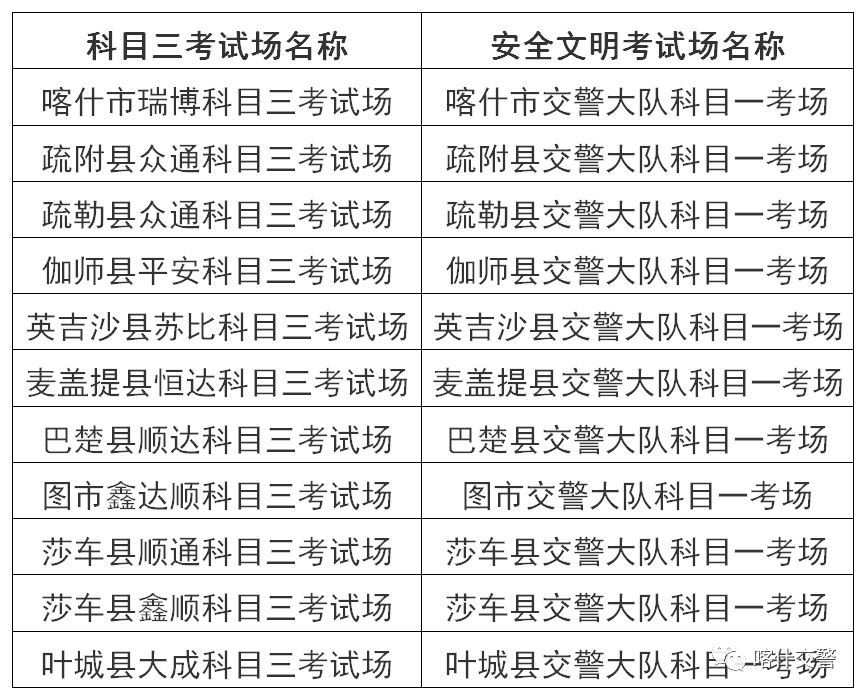 | 科目三考试场名称 | 安全文明考试场名称 |
|---|---|
| 喀什市瑞博科目三考试场 | 喀什市交警大队科目一考场 |
| 疏附县众通科目三考试场 | 疏附县交警大队科目一考场 |
| 疏勒县众通科目三考试场 | 疏勒县交警大队科目一考场 |
| 伽师县平安科目三考试场 | 伽师县交警大队科目一考场 |
| 英吉沙县苏比科目三考试场 | 英吉沙县交警大队科目一考场 |
| 麦盖提县恒达科目三考试场 | 麦盖提县交警大队科目一考场 |
| 巴楚县顺达科目三考试场 | 巴楚县交警大队科目一考场 |
| 图市鑫达顺科目三考试场 | 图市交警大队科目一考场 |
| 莎车县顺通科目三考试场 | 莎车县交警大队科目一考场 |
| 莎车县鑫顺科目三考试场 | 莎车县交警大队科目一考场 |
| 叶城县大成科目三考试场 | 叶城县交警大队科目一考场 |

喀什交警